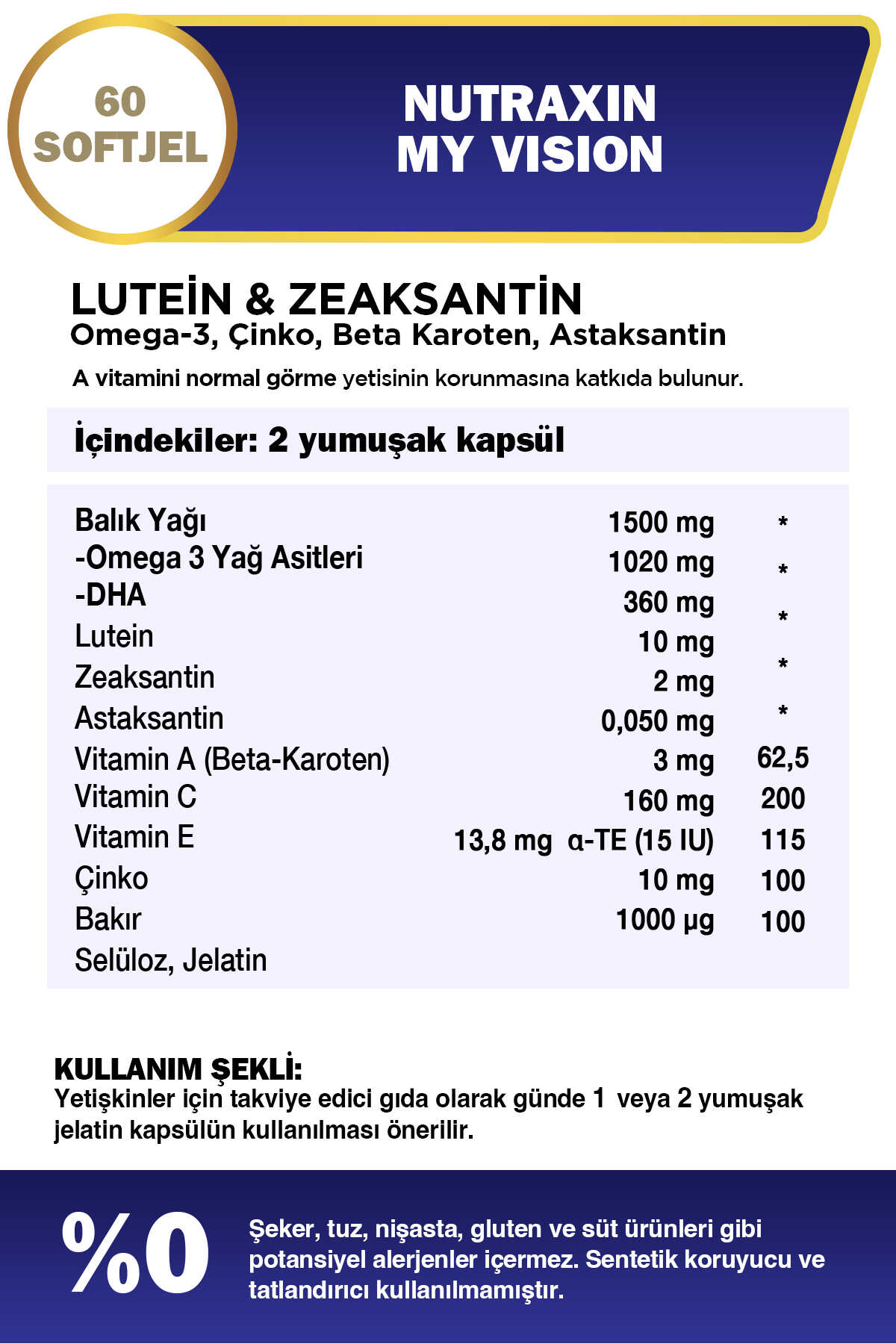 60 SOFTJEL

NUTRAXIN MY VISION

LUTEİN & ZEAKSANTİN
Omega-3, Çinko, Beta Karoten, Astaksantin

A vitamini normal görme yetisinin korunmasına katkıda bulunur.

İçindekiler: 2 yumuşak kapsül

| | | |
|---|---|---|
| Balık Yağı | 1500 mg | * |
| -Omega 3 Yağ Asitleri | 1020 mg | * |
| -DHA | 360 mg | * |
| Lutein | 10 mg | * |
| Zeaksantin | 2 mg | * |
| Astaksantin | 0,050 mg | |
| Vitamin A (Beta-Karoten) | 3 mg | 62,5 |
| Vitamin C | 160 mg | 200 |
| Vitamin E | 13,8 mg α-TE (15 IU) | 115 |
| Çinko | 10 mg | 100 |
| Bakır | 1000 µg | 100 |
| Selüloz, Jelatin | | |

KULLANIM ŞEKLİ:
Yetişkinler için takviye edici gıda olarak günde 1 veya 2 yumuşak jelatin kapsülün kullanılması önerilir.

%0

Şeker, tuz, nişasta, gluten ve süt ürünleri gibi potansiyel alerjenler içermez. Sentetik koruyucu ve tatlandırıcı kullanılmamıştır.